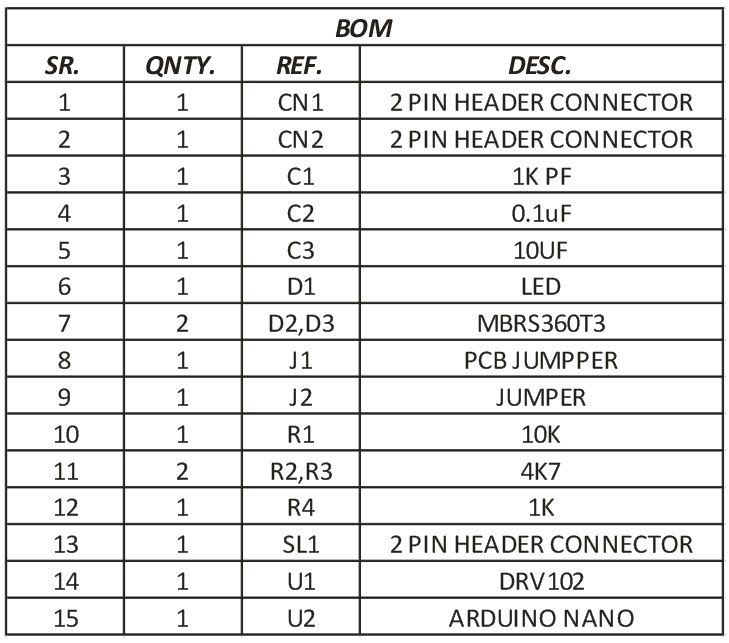 BOM

| SR. | QNTY. | REF. | DESC. |
|---|---|---|---|
| 1 | 1 | CN1 | 2 PIN HEADER CONNECTOR |
| 2 | 1 | CN2 | 2 PIN HEADER CONNECTOR |
| 3 | 1 | C1 | 1K PF |
| 4 | 1 | C2 | 0.1uF |
| 5 | 1 | C3 | 10UF |
| 6 | 1 | D1 | LED |
| 7 | 2 | D2,D3 | MBRS360T3 |
| 8 | 1 | J1 | PCB JUMPPER |
| 9 | 1 | J2 | JUMPER |
| 10 | 1 | R1 | 10K |
| 11 | 2 | R2,R3 | 4K7 |
| 12 | 1 | R4 | 1K |
| 13 | 1 | SL1 | 2 PIN HEADER CONNECTOR |
| 14 | 1 | U1 | DRV102 |
| 15 | 1 | U2 | ARDUINO NANO |